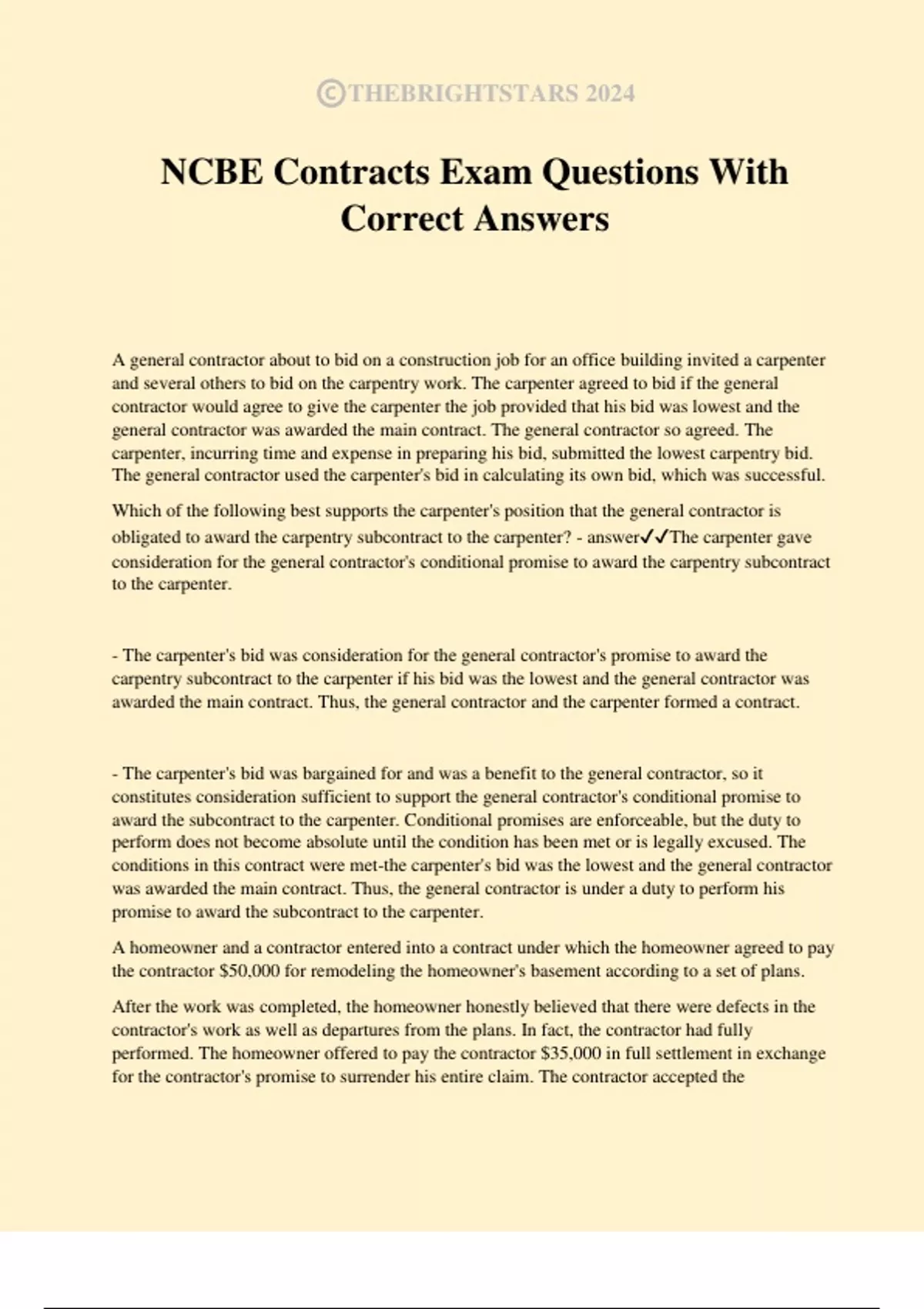 ©THEBRIGHTSTARS 2024

NCBE Contracts Exam Questions With Correct Answers

A general contractor about to bid on a construction job for an office building invited a carpenter and several others to bid on the carpentry work. The carpenter agreed to bid if the general contractor would agree to give the carpenter the job provided that his bid was lowest and the general contractor was awarded the main contract. The general contractor so agreed. The carpenter, incurring time and expense in preparing his bid, submitted the lowest carpentry bid. The general contractor used the carpenter's bid in calculating its own bid, which was successful.

Which of the following best supports the carpenter's position that the general contractor is obligated to award the carpentry subcontract to the carpenter? - answer✓✓The carpenter gave consideration for the general contractor's conditional promise to award the carpentry subcontract to the carpenter.

- The carpenter's bid was consideration for the general contractor's promise to award the carpentry subcontract to the carpenter if his bid was the lowest and the general contractor was awarded the main contract. Thus, the general contractor and the carpenter formed a contract.

- The carpenter's bid was bargained for and was a benefit to the general contractor, so it constitutes consideration sufficient to support the general contractor's conditional promise to award the subcontract to the carpenter. Conditional promises are enforceable, but the duty to perform does not become absolute until the condition has been met or is legally excused. The conditions in this contract were met-the carpenter's bid was the lowest and the general contractor was awarded the main contract. Thus, the general contractor is under a duty to perform his promise to award the subcontract to the carpenter.

A homeowner and a contractor entered into a contract under which the homeowner agreed to pay the contractor $50,000 for remodeling the homeowner's basement according to a set of plans.

After the work was completed, the homeowner honestly believed that there were defects in the contractor's work as well as departures from the plans. In fact, the contractor had fully performed. The homeowner offered to pay the contractor $35,000 in full settlement in exchange for the contractor's promise to surrender his entire claim. The contractor accepted the